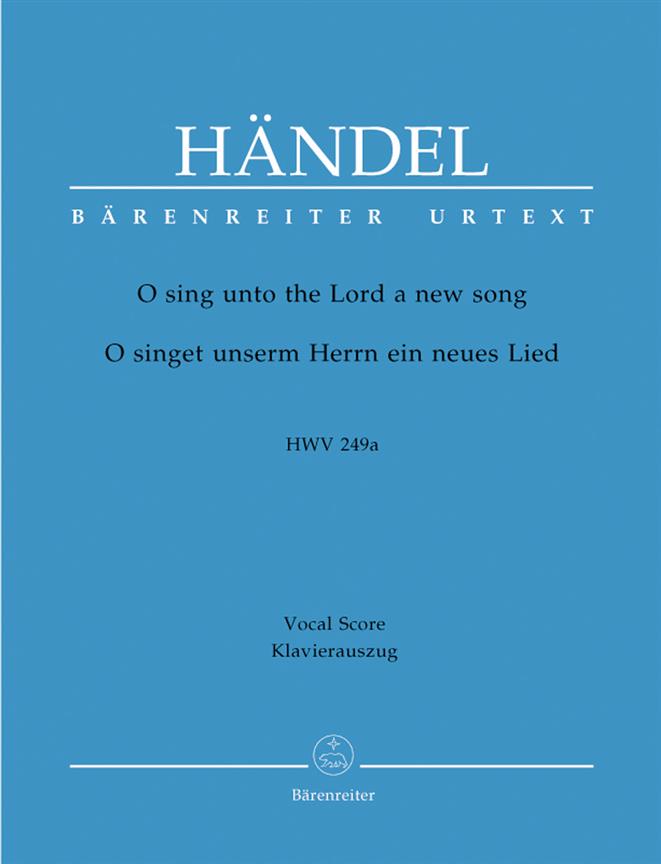 HÄNDEL

BÄRENREITER URTEXT

O sing unto the Lord a new song

O singet unserm Herrn ein neues Lied

HWV 249a

Vocal Score
Klavierauszug

Bärenreiter